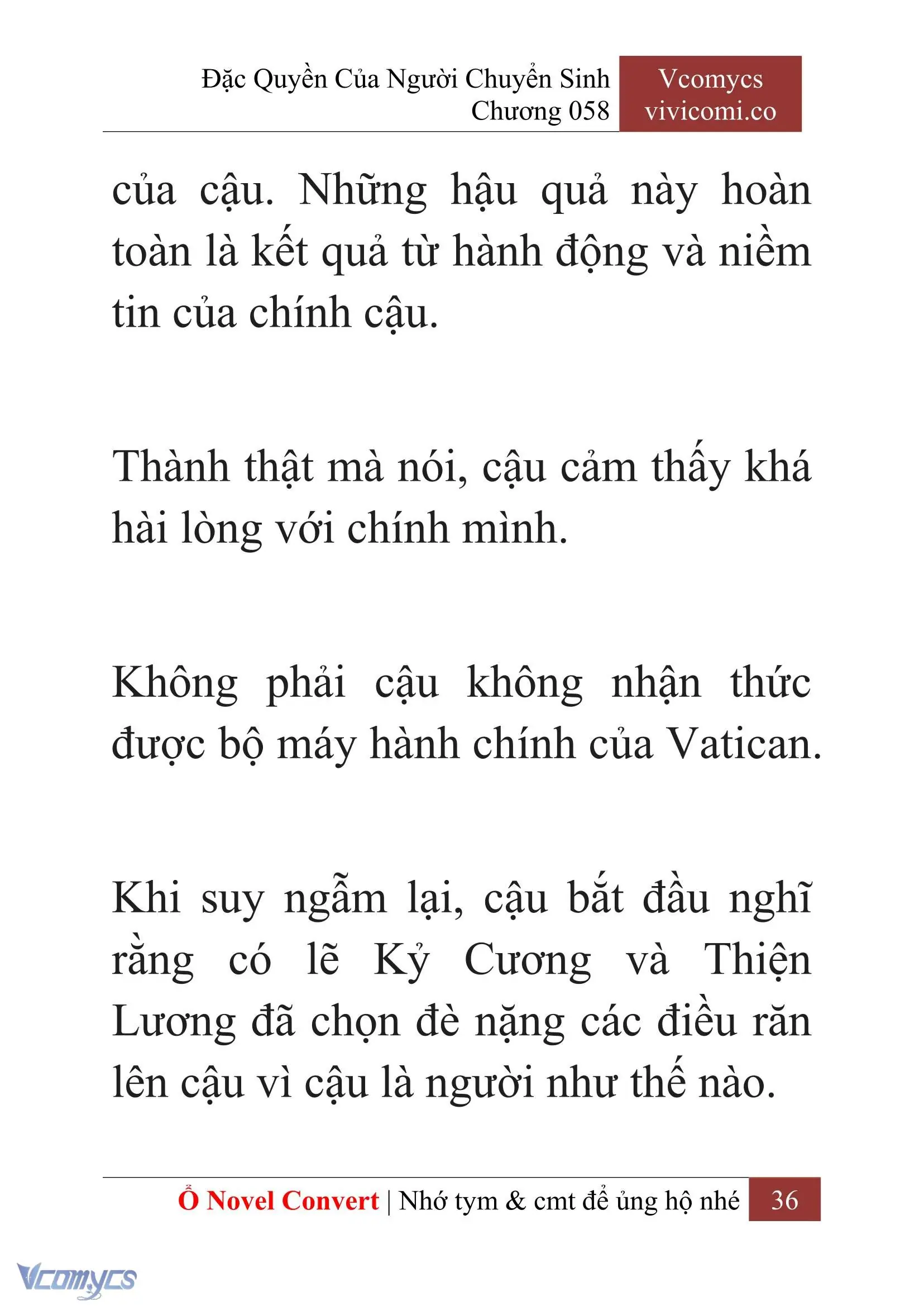 Đặc Quyền Của Người Chuyển Sinh
Chương 058

Vcomycs
vivicomi.co

của cậu. Những hậu quả này hoàn toàn là kết quả từ hành động và niềm tin của chính cậu.

Thành thật mà nói, cậu cảm thấy khá hài lòng với chính mình.

Không phải cậu không nhận thức được bộ máy hành chính của Vatican.

Khi suy ngẫm lại, cậu bắt đầu nghĩ rằng có lẽ Kỷ Cương và Thiện Lương đã chọn đè nặng các điều răn lên cậu vì cậu là người như thế nào.

Ổ Novel Convert | Nhớ tym & cmt để ủng hộ nhé 36

Vcomycs